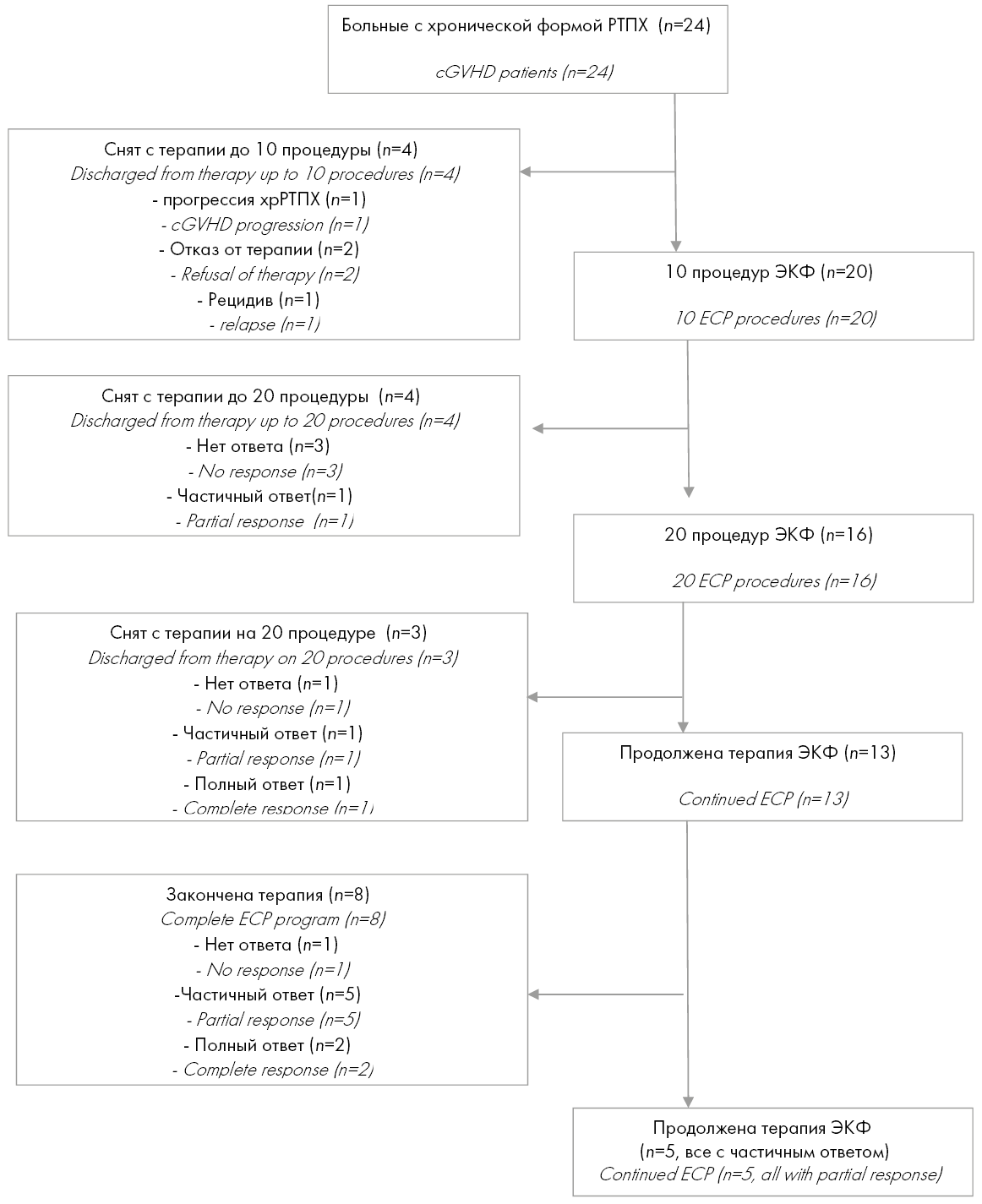 Больные с хронической формой РТПХ (n=24)

cGVHD patients (n=24)

Снят с терапии до 10 процедуры (n=4)
Discharged from therapy up to 10 procedures (n=4)
- прогрессия хрРТПХ (n=1)
- cGVHD progression (n=1)
- Отказ от терапии (n=2)
- Refusal of therapy (n=2)
- Рецидив (n=1)
- relapse (n=1)

10 процедур ЭКФ (n=20)

10 ECP procedures (n=20)

Снят с терапии до 20 процедуры (n=4)
Discharged from therapy up to 20 procedures (n=4)
- Нет ответа (n=3)
- No response (n=3)
- Частичный ответ(n=1)
- Partial response (n=1)

20 процедур ЭКФ (n=16)

20 ECP procedures (n=16)

Снят с терапии на 20 процедуре (n=3)
Discharged from therapy on 20 procedures (n=3)
- Нет ответа (n=1)
- No response (n=1)
- Частичный ответ (n=1)
- Partial response (n=1)
- Полный ответ (n=1)
- Complete response (n=1)

Продолжена терапия ЭКФ (n=13)

Continued ECP (n=13)

Закончена терапия (n=8)
Complete ECP program (n=8)
- Нет ответа (n=1)
- No response (n=1)
-Частичный ответ (n=5)
- Partial response (n=5)
- Полный ответ (n=2)
- Complete response (n=2)

Продолжена терапия ЭКФ
(n=5, все с частичным ответом)
Continued ECP (n=5, all with partial response)